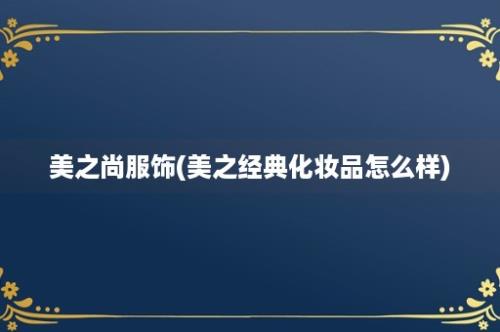 美之尚服饰(美之经典化妆品怎么样)